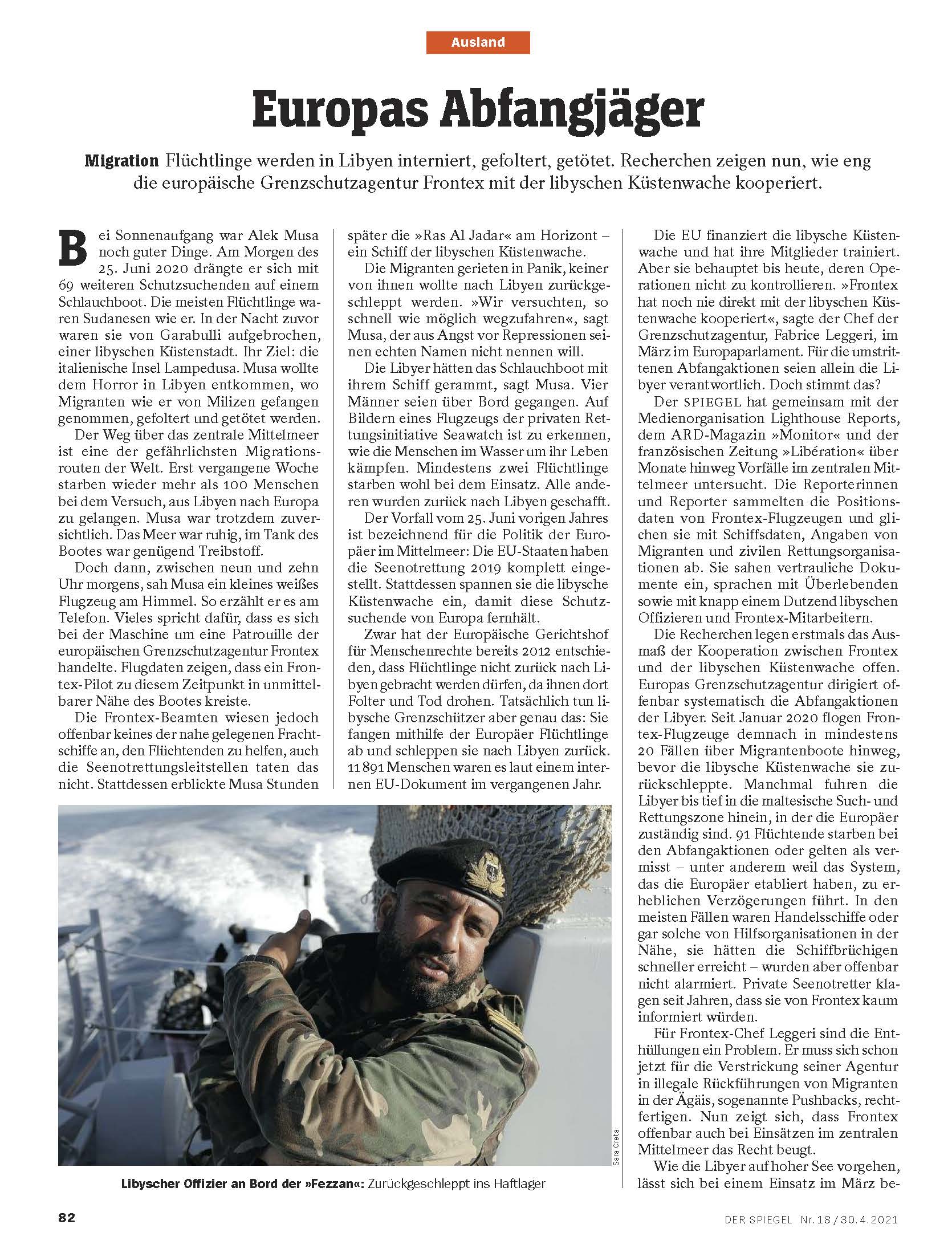 Ausland

Europas Abfangjäger

Migration Flüchtlinge werden in Libyen interniert, gefoltert, getötet. Recherchen zeigen nun, wie eng die europäische Grenzschutzagentur Frontex mit der libyschen Küstenwache kooperiert.

Bei Sonnenaufgang war Alek Musa noch guter Dinge. Am Morgen des 25. Juni 2020 drängte er sich mit 69 weiteren Schutzsuchenden auf einem Schlauchboot. Die meisten Flüchtlinge waren Sudanesen wie er. In der Nacht zuvor waren sie von Garabulli aufgebrochen, einer libyschen Küstenstadt. Ihr Ziel: die italienische Insel Lampedusa. Musa wollte dem Horror in Libyen entkommen, wo Migranten wie er von Milizen gefangen genommen, gefoltert und getötet werden.

Der Weg über das zentrale Mittelmeer ist eine der gefährlichsten Migrationsrouten der Welt. Erst vergangene Woche starben wieder mehr als 100 Menschen bei dem Versuch, aus Libyen nach Europa zu gelangen. Musa war trotzdem zuversichtlich. Das Meer war ruhig, im Tank des Bootes war genügend Treibstoff.

Doch dann, zwischen neun und zehn Uhr morgens, sah Musa ein kleines weißes Flugzeug am Himmel. So erzählt er es am Telefon. Vieles spricht dafür, dass es sich bei der Maschine um eine Patrouille der europäischen Grenzschutzagentur Frontex handelte. Flugdaten zeigen, dass ein Frontex-Pilot zu diesem Zeitpunkt in unmittelbarer Nähe des Bootes kreiste.

Die Frontex-Beamten wiesen jedoch offenbar keines der nahe gelegenen Frachtschiffe an, den Flüchtenden zu helfen, auch die Seenotrettungsleitstellen taten das nicht. Stattdessen erblickte Musa Stunden später die »Ras Al Jadar« am Horizont – ein Schiff der libyschen Küstenwache.

Die Migranten gerieten in Panik, keiner von ihnen wollte nach Libyen zurückgeschleppt werden. »Wir versuchten, so schnell wie möglich wegzufahren«, sagt Musa, der aus Angst vor Repressionen seinen echten Namen nicht nennen will.

Die Libyer hätten das Schlauchboot mit ihrem Schiff gerammt, sagt Musa. Vier Männer seien über Bord gegangen. Auf Bildern eines Flugzeugs der privaten Rettungsinitiative Seawatch ist zu erkennen, wie die Menschen im Wasser um ihr Leben kämpfen. Mindestens zwei Flüchtlinge starben wohl bei dem Einsatz. Alle anderen wurden zurück nach Libyen geschafft.

Der Vorfall vom 25. Juni vorigen Jahres ist bezeichnend für die Politik der Europäer im Mittelmeer: Die EU-Staaten haben die Seenotrettung 2019 komplett eingestellt. Stattdessen spannen sie die libysche Küstenwache ein, damit diese Schutzsuchende von Europa fernhält.

Zwar hat der Europäische Gerichtshof für Menschenrechte bereits 2012 entschieden, dass Flüchtlinge nicht zurück nach Libyen gebracht werden dürfen, da ihnen dort Folter und Tod drohen. Tatsächlich tun libysche Grenzschützer aber genau das: Sie fangen mithilfe der Europäer Flüchtlinge ab und schleppen sie nach Libyen zurück. 11 891 Menschen waren es laut einem internen EU-Dokument im vergangenen Jahr.

Die EU finanziert die libysche Küstenwache und hat ihre Mitglieder trainiert. Aber sie behauptet bis heute, deren Operationen nicht zu kontrollieren. »Frontex hat noch nie direkt mit der libyschen Küstenwache kooperiert«, sagte der Chef der Grenzschutzagentur, Fabrice Leggeri, im März im Europaparlament. Für die umstrittenen Abfangaktionen seien allein die Libyer verantwortlich. Doch stimmt das?

Der SPIEGEL hat gemeinsam mit der Medienorganisation Lighthouse Reports, dem ARD-Magazin »Monitor« und der französischen Zeitung »Libération« über Monate hinweg Vorfälle im zentralen Mittelmeer untersucht. Die Reporterinnen und Reporter sammelten die Positionsdaten von Frontex-Flugzeugen und glichen sie mit Schiffsdaten, Angaben von Migranten und zivilen Rettungsorganisationen ab. Sie sahen vertrauliche Dokumente ein, sprachen mit Überlebenden sowie mit knapp einem Dutzend libyschen Offizieren und Frontex-Mitarbeitern.

Die Recherchen legen erstmals das Ausmaß der Kooperation zwischen Frontex und der libyschen Küstenwache offen. Europas Grenzschutzagentur dirigiert offenbar systematisch die Abfangaktionen der Libyer. Seit Januar 2020 flogen Frontex-Flugzeuge demnach in mindestens 20 Fällen über Migrantenboote hinweg, bevor die libysche Küstenwache sie zurückschleppte. Manchmal fuhren die Libyer bis tief in die maltesische Such- und Rettungszone hinein, in der die Europäer zuständig sind. 91 Flüchtende starben bei den Abfangaktionen oder gelten als vermisst – unter anderem weil das System, das die Europäer etabliert haben, zu erheblichen Verzögerungen führt. In den meisten Fällen waren Handelsschiffe oder gar solche von Hilfsorganisationen in der Nähe, sie hätten die Schiffbrüchigen schneller erreicht – wurden aber offenbar nicht alarmiert. Private Seenotretter klagen seit Jahren, dass sie von Frontex kaum informiert würden.

Für Frontex-Chef Leggeri sind die Enthüllungen ein Problem. Er muss sich schon jetzt für die Verstrickung seiner Agentur in illegale Rückführungen von Migranten in der Ägäis, sogenannte Pushbacks, rechtfertigen. Nun zeigt sich, dass Frontex offenbar auch bei Einsätzen im zentralen Mittelmeer das Recht beugt.

Wie die Libyer auf hoher See vorgehen, lässt sich bei einem Einsatz im März be-

Sara Creta

Libyscher Offizier an Bord der »Fezzan«: Zurückgeschleppt ins Haftlager

82

DER SPIEGEL Nr. 18 / 30. 4. 2021